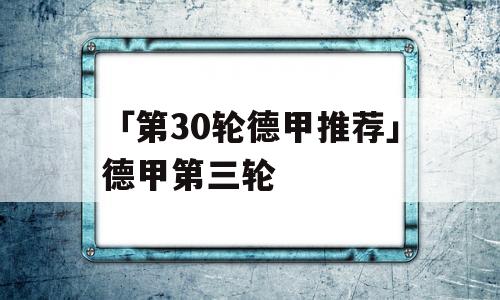 「第30轮德甲推荐」德甲第三轮